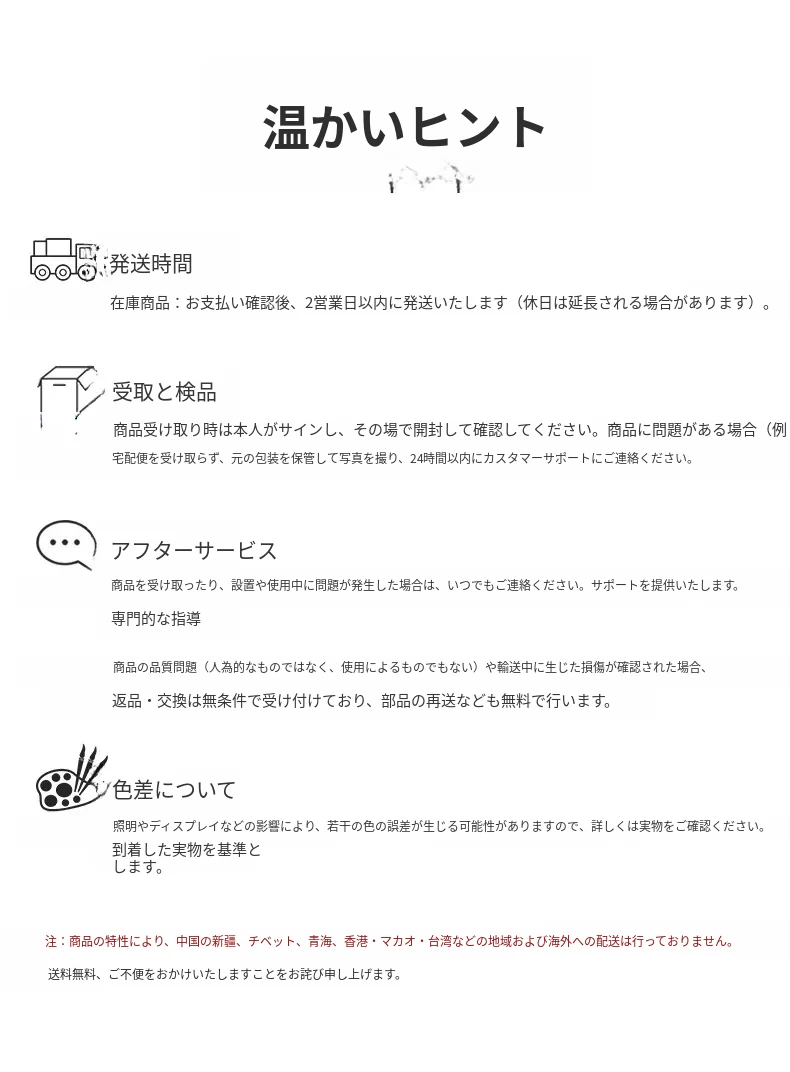 温かいヒント

発送時間

在庫商品：お支払い確認後、2営業日以内に発送いたします（休日は延長される場合があります）。

受取と検品

商品受け取り時は本人がサインし、その場で開封して確認してください。商品に問題がある場合（例

宅配便を受け取らず、元の包装を保管して写真を撮り、24時間以内にカスタマーサポートにご連絡ください。

アフターサービス

商品を受け取ったり、設置や使用中に問題が発生した場合は、いつでもご連絡ください。サポートを提供いたします。

専門的な指導

商品の品質問題（人為的なものではなく、使用によるものでもない）や輸送中に生じた損傷が確認された場合、

返品・交換は無条件で受け付けており、部品の再送なども無料で行います。

色差について

照明やディスプレイなどの影響により、若干の色の誤差が生じる可能性がありますので、詳しくは実物をご確認ください。

到着した実物を基準とします。

注：商品の特性により、中国の新疆、チベット、青海、香港・マカオ・台湾などの地域および海外への配送は行っておりません。

送料無料、ご不便をおかけいたしますことをお詫び申し上げます。